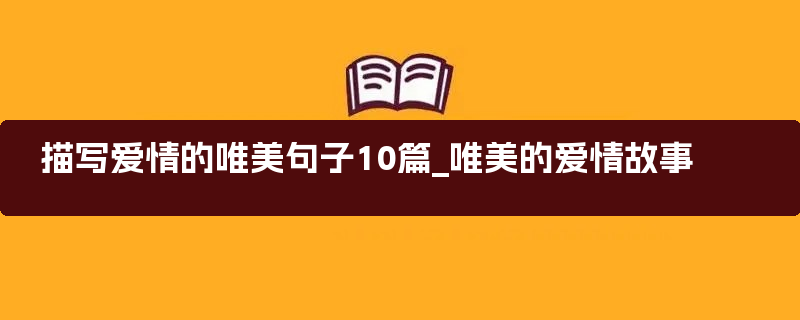 描写爱情的唯美句子10篇_唯美的爱情故事